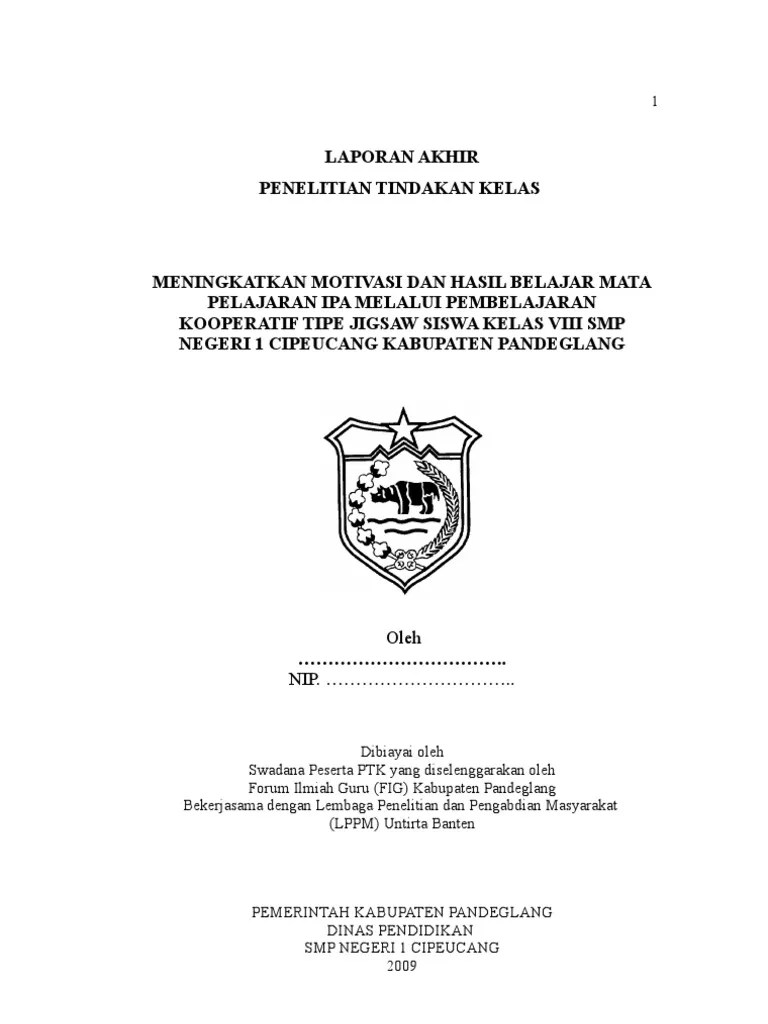 1

LAPORAN AKHIR

PENELITIAN TINDAKAN KELAS

MENINGKATKAN MOTIVASI DAN HASIL BELAJAR MATA PELAJARAN IPA MELALUI PEMBELAJARAN KOOPERATIF TIPE JIGSAW SISWA KELAS VIII SMP NEGERI 1 CIPEUCANG KABUPATEN PANDEGLANG

Oleh
……………………………..
NIP. …………………………..

Dibiayai oleh
Swadana Peserta PTK yang diselenggarakan oleh
Forum Ilmiah Guru (FIG) Kabupaten Pandeglang
Bekerjasama dengan Lembaga Penelitian dan Pengabdian Masyarakat (LPPM) Untirta Banten

PEMERINTAH KABUPATEN PANDEGLANG
DINAS PENDIDIKAN
SMP NEGERI 1 CIPEUCANG
2009